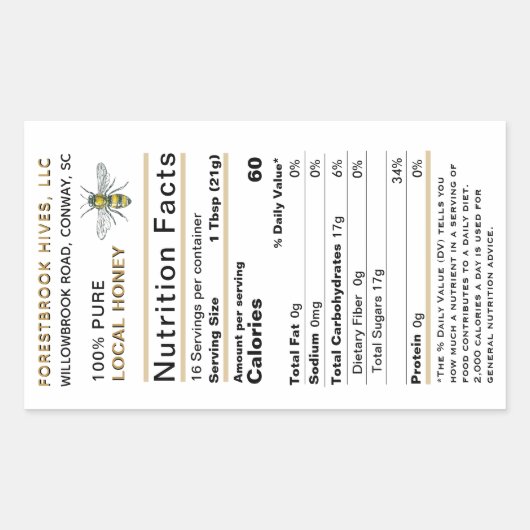 FORESTBROOK HIVES, LLC
WILLOWBROOK ROAD, CONWAY, SC

100% PURE
LOCAL HONEY

Nutrition Facts

16 Servings per container
Serving Size 1 Tbsp (21g)

Amount per serving
Calories 60

% Daily Value*

| | |
|---|---|
| Total Fat 0g | 0% |
| Sodium 0mg | 0% |
| Total Carbohydrates 17g | 6% |
| Dietary Fiber 0g | 0% |
| Total Sugars 17g | |
| | 34% |
| Protein 0g | 0% |

*THE % DAILY VALUE (DV) TELLS YOU HOW MUCH A NUTRIENT IN A SERVING OF FOOD CONTRIBUTES TO A DAILY DIET. 2,000 CALORIES A DAY IS USED FOR GENERAL NUTRITION ADVICE.